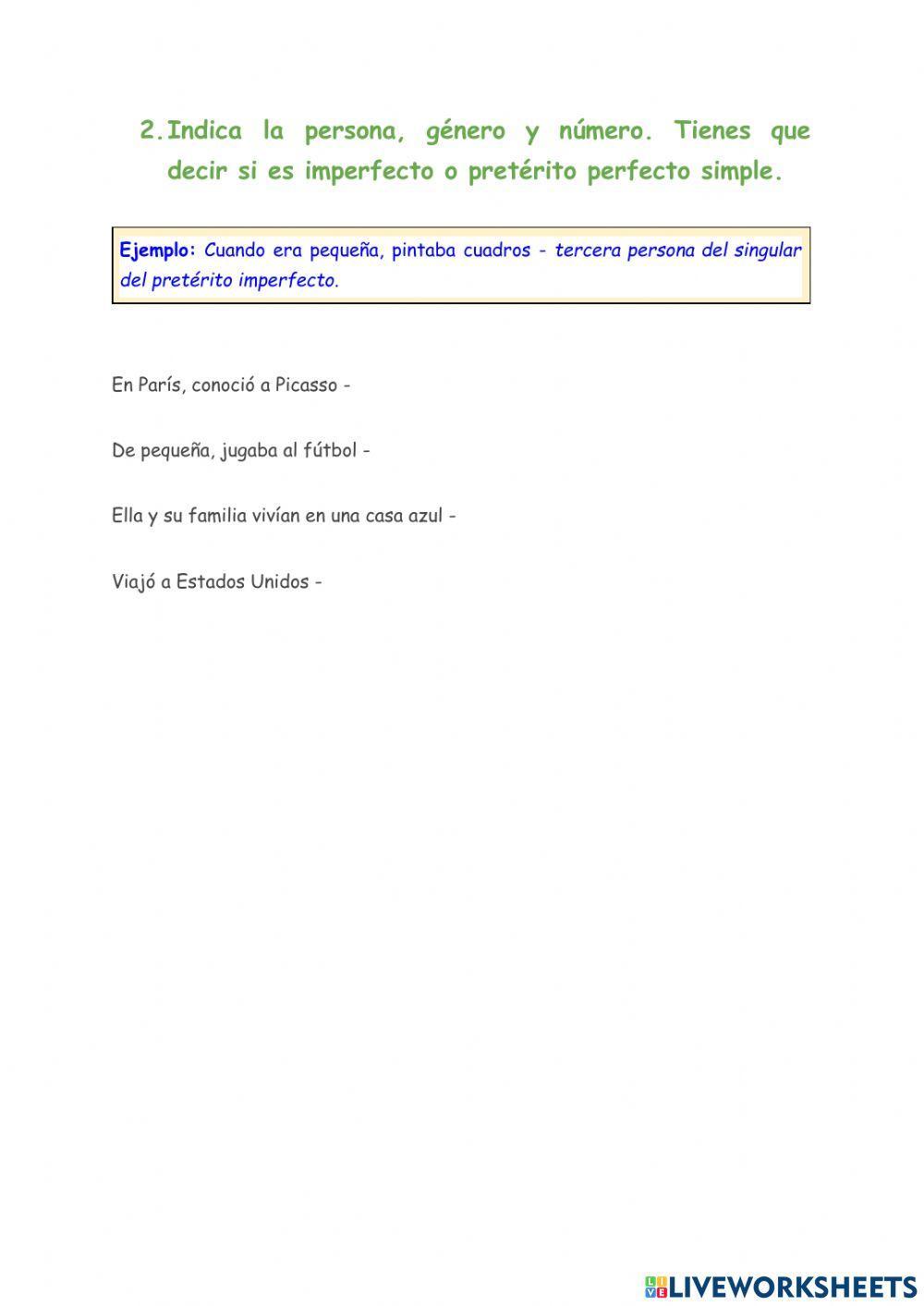 2. Indica la persona, género y número. Tienes que decir si es imperfecto o pretérito perfecto simple.

Ejemplo: Cuando era pequeña, pintaba cuadros - tercera persona del singular del pretérito imperfecto.

En París, conoció a Picasso -

De pequeña, jugaba al fútbol -

Ella y su familia vivían en una casa azul -

Viajó a Estados Unidos -

LIVEWORKSHEETS